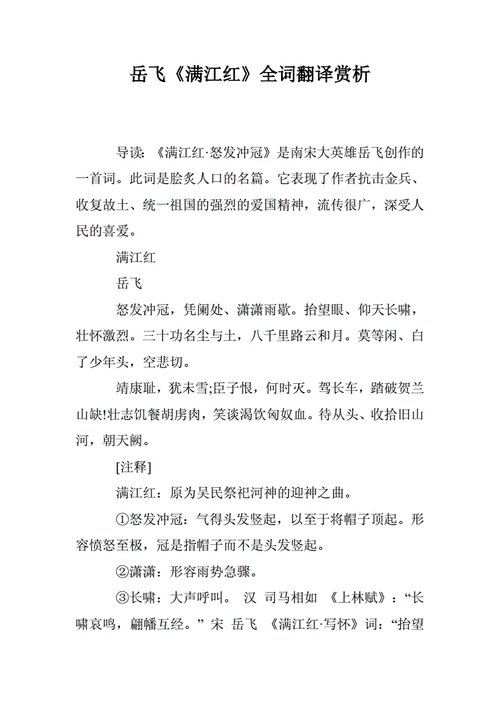 岳飞《满江红》全词翻译赏析

导读：《满江红·怒发冲冠》是南宋大英雄岳飞创作的一首词。此词是脍炙人口的名篇。它表现了作者抗击金兵、收复故土、统一祖国的强烈的爱国精神，流传很广，深受人民的喜爱。

满江红

岳飞

怒发冲冠，凭阑处、潇潇雨歇。抬望眼、仰天长啸，壮怀激烈。三十功名尘与土，八千里路云和月。莫等闲、白了少年头，空悲切。

靖康耻，犹未雪;臣子恨，何时灭。驾长车，踏破贺兰山缺!壮志饥餐胡虏肉，笑谈渴饮匈奴血。待从头、收拾旧山河，朝天阙。

[注释]

满江红：原为吴民祭祀河神的迎神之曲。

①怒发冲冠：气得头发竖起，以至于将帽子顶起。形容愤怒至极，冠是指帽子而不是头发竖起。

②潇潇：形容雨势急骤。

③长啸：大声呼叫。 汉 司马相如 《上林赋》：“长啸哀鸣，翩幡互经。” 宋 岳飞 《满江红·写怀》词：“抬望